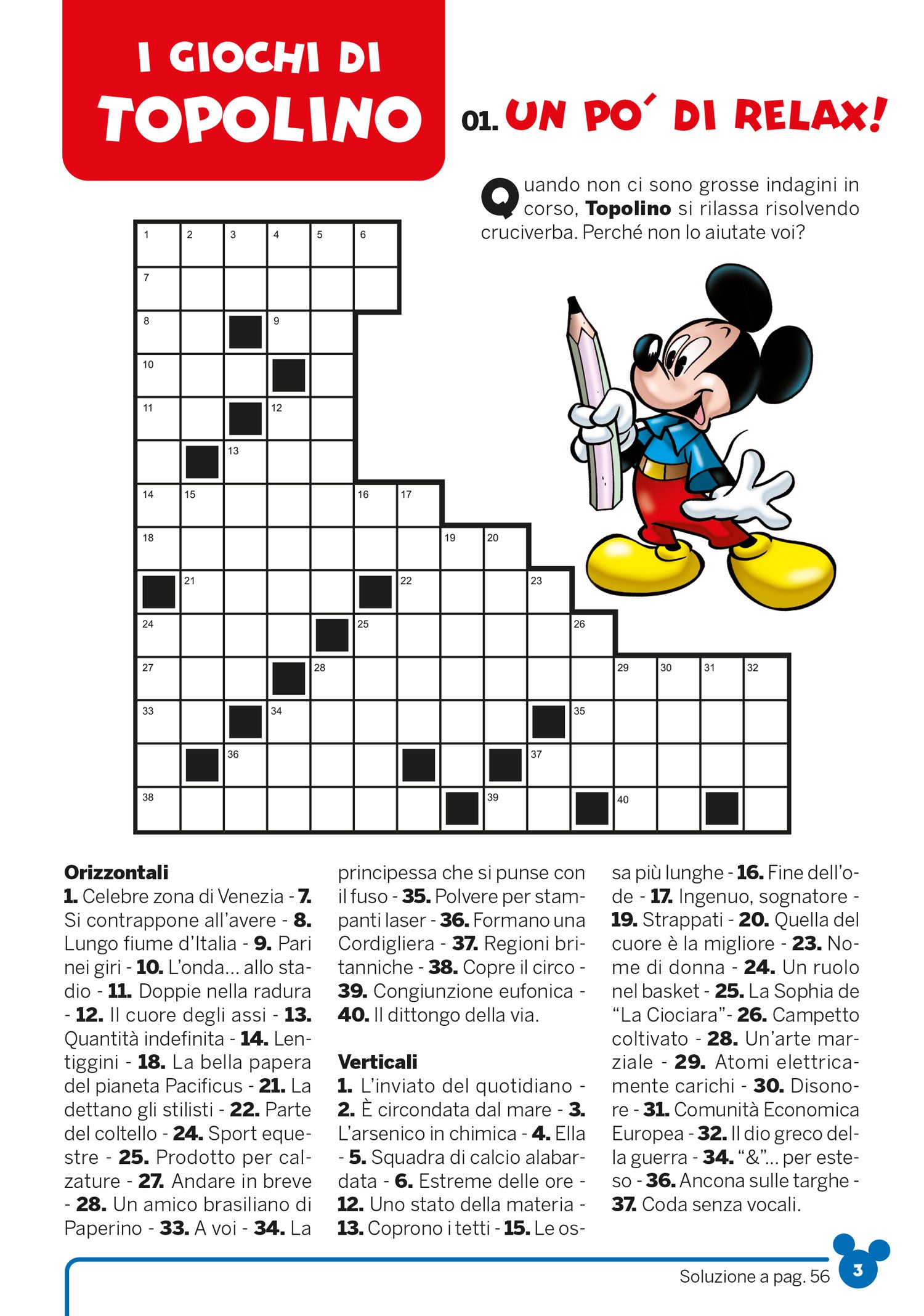 I GIOCHI DI
TOPOLINO

01. UN PO' DI RELAX!

Quando non ci sono grosse indagini in corso, **Topolino** si rilassa risolvendo cruciverba. Perché non lo aiutate voi?

1 2 3 4 5 6 7 8 9 10 11 12 13 14 15 16 17 18 19 20 21 22 23 24 25 26 27 28 29 30 31 32 33 34 35 36 37 38 39 40

**Orizzontali**
**1.** Celebre zona di Venezia - **7.** Si contrappone all'avere - **8.** Lungo fiume d'Italia - **9.** Pari nei giri - **10.** L'onda... allo stadio - **11.** Doppie nella radura - **12.** Il cuore degli assi - **13.** Quantità indefinita - **14.** Lentiggini - **18.** La bella papera del pianeta Pacificus - **21.** La dettano gli stilisti - **22.** Parte del coltello - **24.** Sport equestre - **25.** Prodotto per calzature - **27.** Andare in breve - **28.** Un amico brasiliano di Paperino - **33.** A voi - **34.** La principessa che si punse con il fuso - **35.** Polvere per stampanti laser - **36.** Formano una Cordigliera - **37.** Regioni britanniche - **38.** Copre il circo - **39.** Congiunzione eufonica - **40.** Il dittongo della via.

**Verticali**
**1.** L'inviato del quotidiano - **2.** È circondata dal mare - **3.** L'arsenico in chimica - **4.** Ella - **5.** Squadra di calcio alabardata - **6.** Estreme delle ore - **12.** Uno stato della materia - **13.** Coprono i tetti - **15.** Le ossa più lunghe - **16.** Fine dell'ode - **17.** Ingenuo, sognatore - **19.** Strappati - **20.** Quella del cuore è la migliore - **23.** Nome di donna - **24.** Un ruolo nel basket - **25.** La Sophia de "La Ciociara"- **26.** Campetto coltivato - **28.** Un'arte marziale - **29.** Atomi elettricamente carichi - **30.** Disonore - **31.** Comunità Economica Europea - **32.** Il dio greco della guerra - **34.** "&"... per esteso - **36.** Ancona sulle targhe - **37.** Coda senza vocali.

Soluzione a pag. 56

3